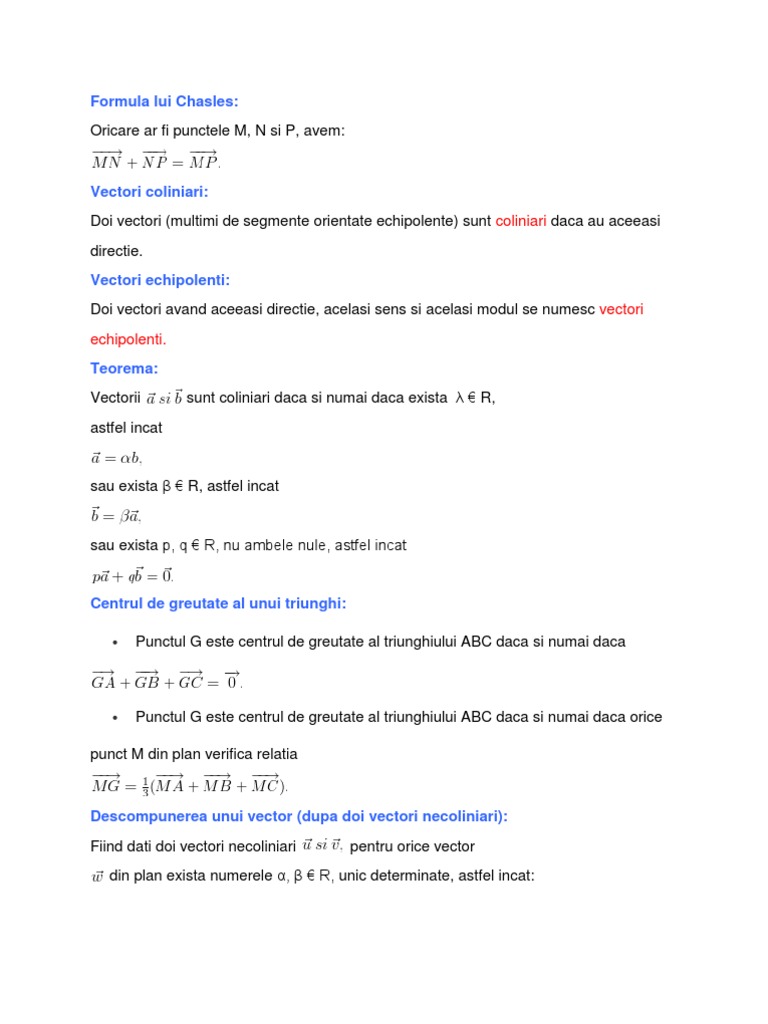 Formula lui Chasles:

Oricare ar fi punctele M, N si P, avem:

$\overrightarrow{MN} + \overrightarrow{NP} = \overrightarrow{MP}.$

Vectori coliniari:

Doi vectori (multimi de segmente orientate echipolente) sunt coliniari daca au aceeasi directie.

Vectori echipolenti:

Doi vectori avand aceeasi directie, acelasi sens si acelasi modul se numesc vectori echipolenti.

Teorema:

Vectorii $\vec{a}\ si\ \vec{b}$ sunt coliniari daca si numai daca exista λ € R,

astfel incat

$\vec{a} = \alpha b,$

sau exista β € R, astfel incat

$\vec{b} = \beta\vec{a},$

sau exista p, q € R, nu ambele nule, astfel incat

$p\vec{a} + q\vec{b} = \vec{0}.$

Centrul de greutate al unui triunghi:

• Punctul G este centrul de greutate al triunghiului ABC daca si numai daca

$\overrightarrow{GA} + \overrightarrow{GB} + \overrightarrow{GC} = \overrightarrow{0}.$

• Punctul G este centrul de greutate al triunghiului ABC daca si numai daca orice punct M din plan verifica relatia

$\overrightarrow{MG} = \frac{1}{3}(\overrightarrow{MA} + \overrightarrow{MB} + \overrightarrow{MC}).$

Descompunerea unui vector (dupa doi vectori necoliniari):

Fiind dati doi vectori necoliniari $\vec{u}\ si\ \vec{v},$ pentru orice vector $\vec{w}$ din plan exista numerele α, β € R, unic determinate, astfel incat: